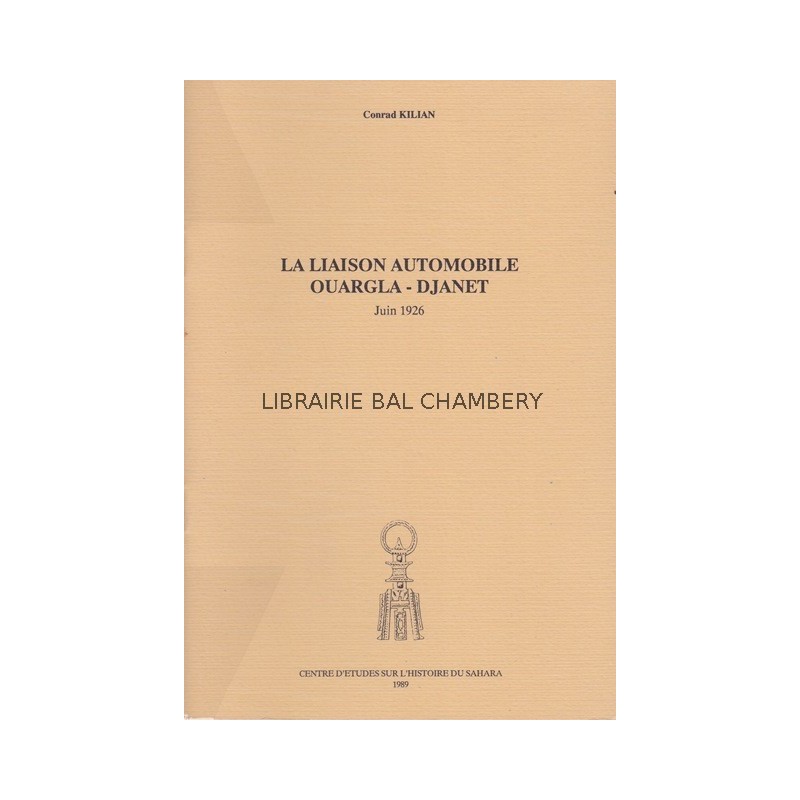 Conrad KILIAN

LA LIAISON AUTOMOBILE
OUARGLA - DJANET
Juin 1926

LIBRAIRIE BAL CHAMBERY

CENTRE D'ETUDES SUR L'HISTOIRE DU SAHARA
1989